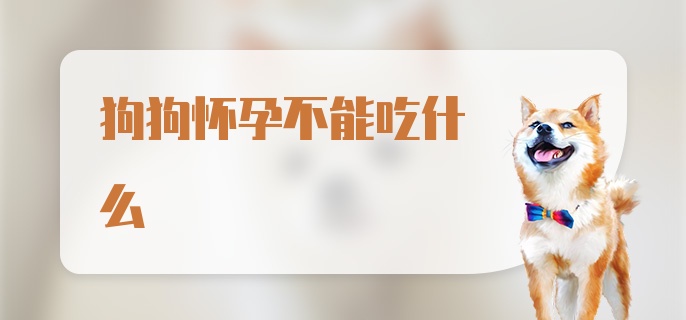 狗狗怀孕不能吃什么